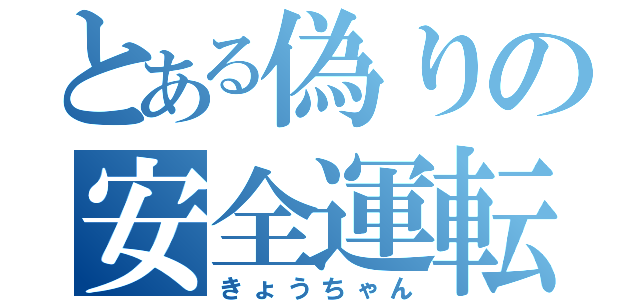 とある偽りの
安全運転
きょうちゃん